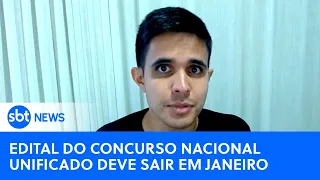 sbt NEWS

EDITAL DO CONCURSO NACIONAL UNIFICADO DEVE SAIR EM JANEIRO